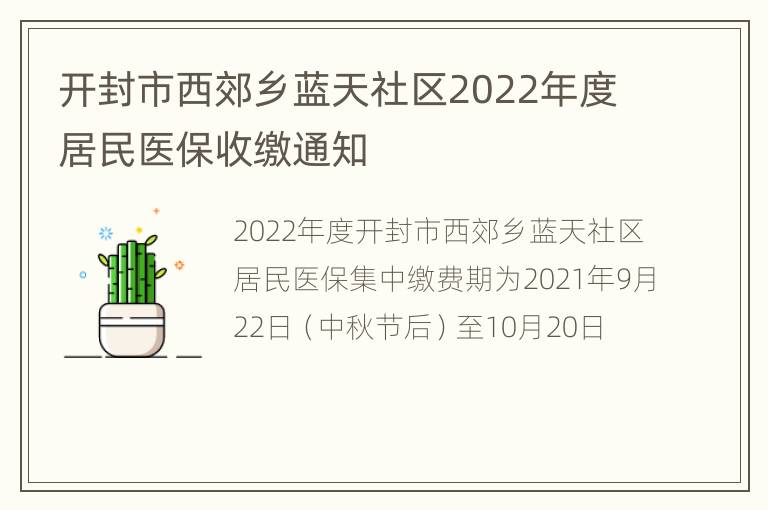 开封市西郊乡蓝天社区2022年度居民医保收缴通知

2022年度开封市西郊乡蓝天社区居民医保集中缴费期为2021年9月22日（中秋节后）至10月20日